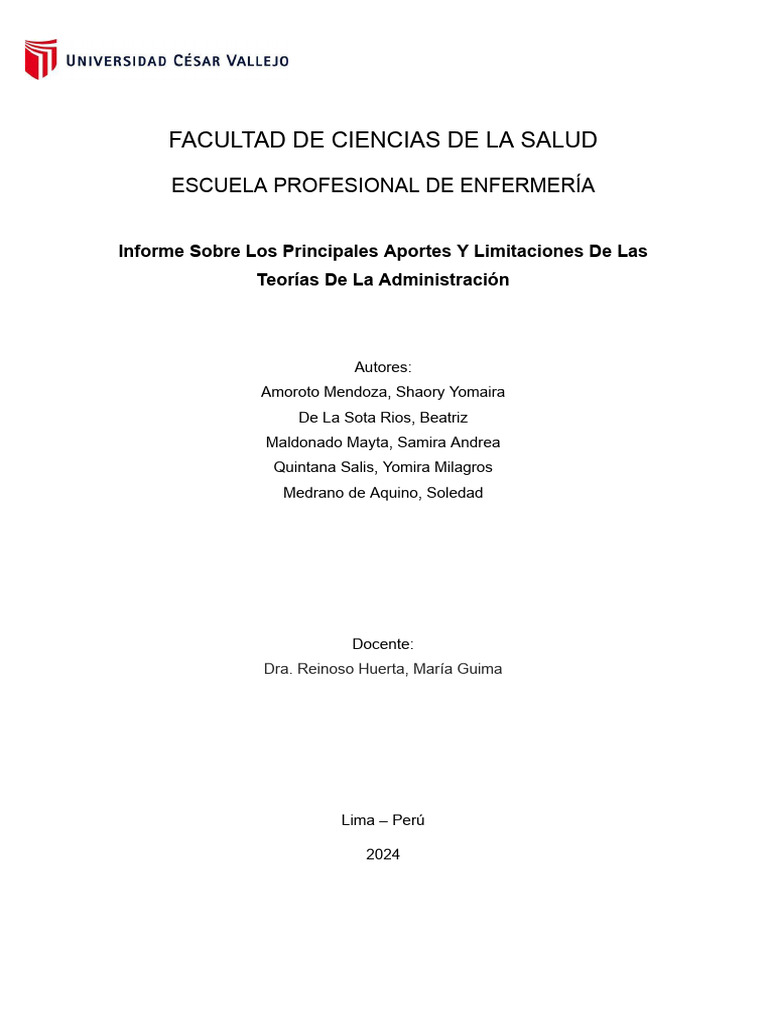 UNIVERSIDAD CÉSAR VALLEJO

FACULTAD DE CIENCIAS DE LA SALUD

ESCUELA PROFESIONAL DE ENFERMERÍA

Informe Sobre Los Principales Aportes Y Limitaciones De Las Teorías De La Administración

Autores:
Amoroto Mendoza, Shaory Yomaira
De La Sota Rios, Beatriz
Maldonado Mayta, Samira Andrea
Quintana Salis, Yomira Milagros
Medrano de Aquino, Soledad

Docente:
Dra. Reinoso Huerta, María Guima

Lima – Perú

2024